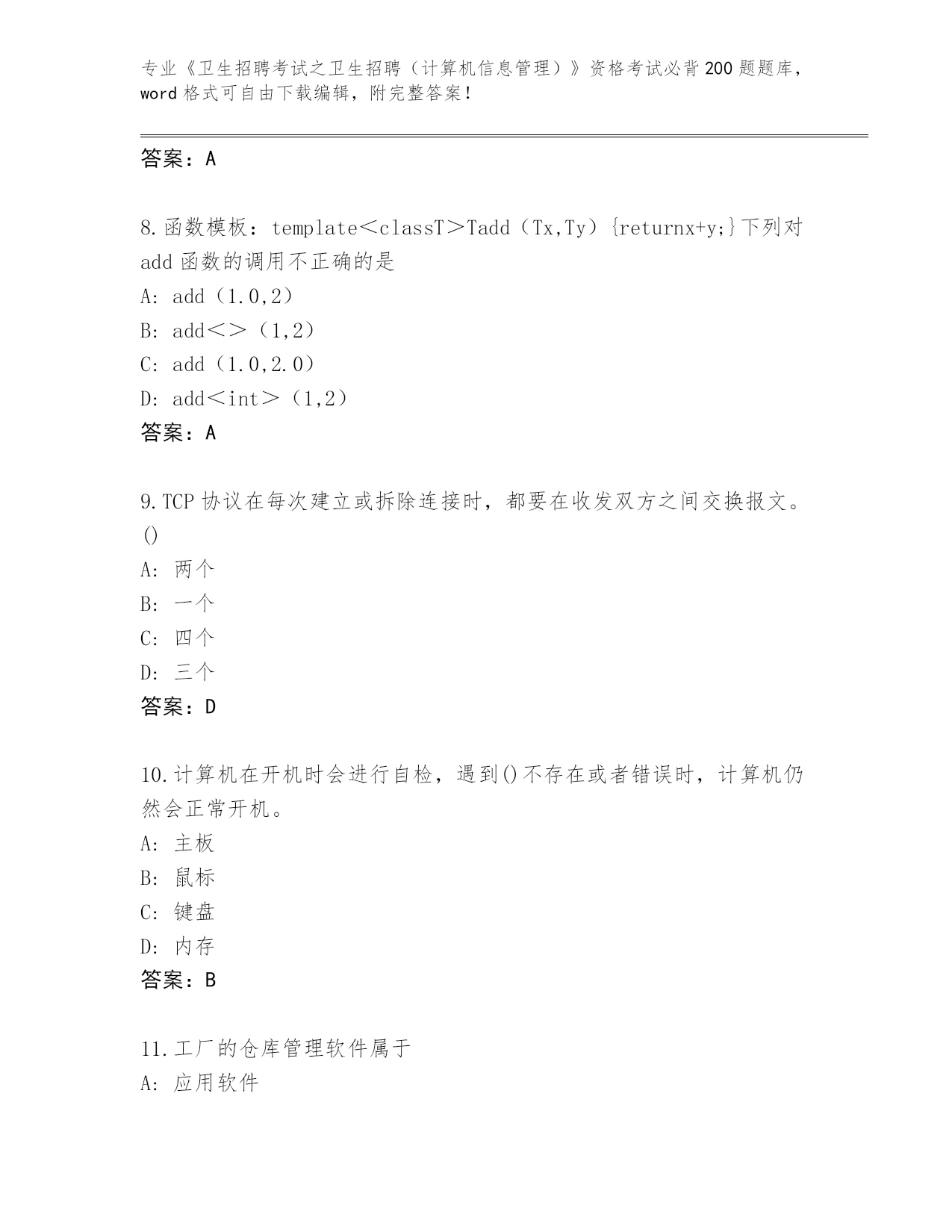 专业《卫生招聘考试之卫生招聘（计算机信息管理）》资格考试必背200题题库，word格式可自由下载编辑，附完整答案！

答案：A

8.函数模板：template＜classT＞Tadd（Tx,Ty）{returnx+y;}下列对add函数的调用不正确的是
A: add（1.0,2）
B: add＜＞（1,2）
C: add（1.0,2.0）
D: add＜int＞（1,2）
答案：A

9.TCP协议在每次建立或拆除连接时，都要在收发双方之间交换报文。()
A: 两个
B: 一个
C: 四个
D: 三个
答案：D

10.计算机在开机时会进行自检，遇到()不存在或者错误时，计算机仍然会正常开机。
A: 主板
B: 鼠标
C: 键盘
D: 内存
答案：B

11.工厂的仓库管理软件属于
A: 应用软件